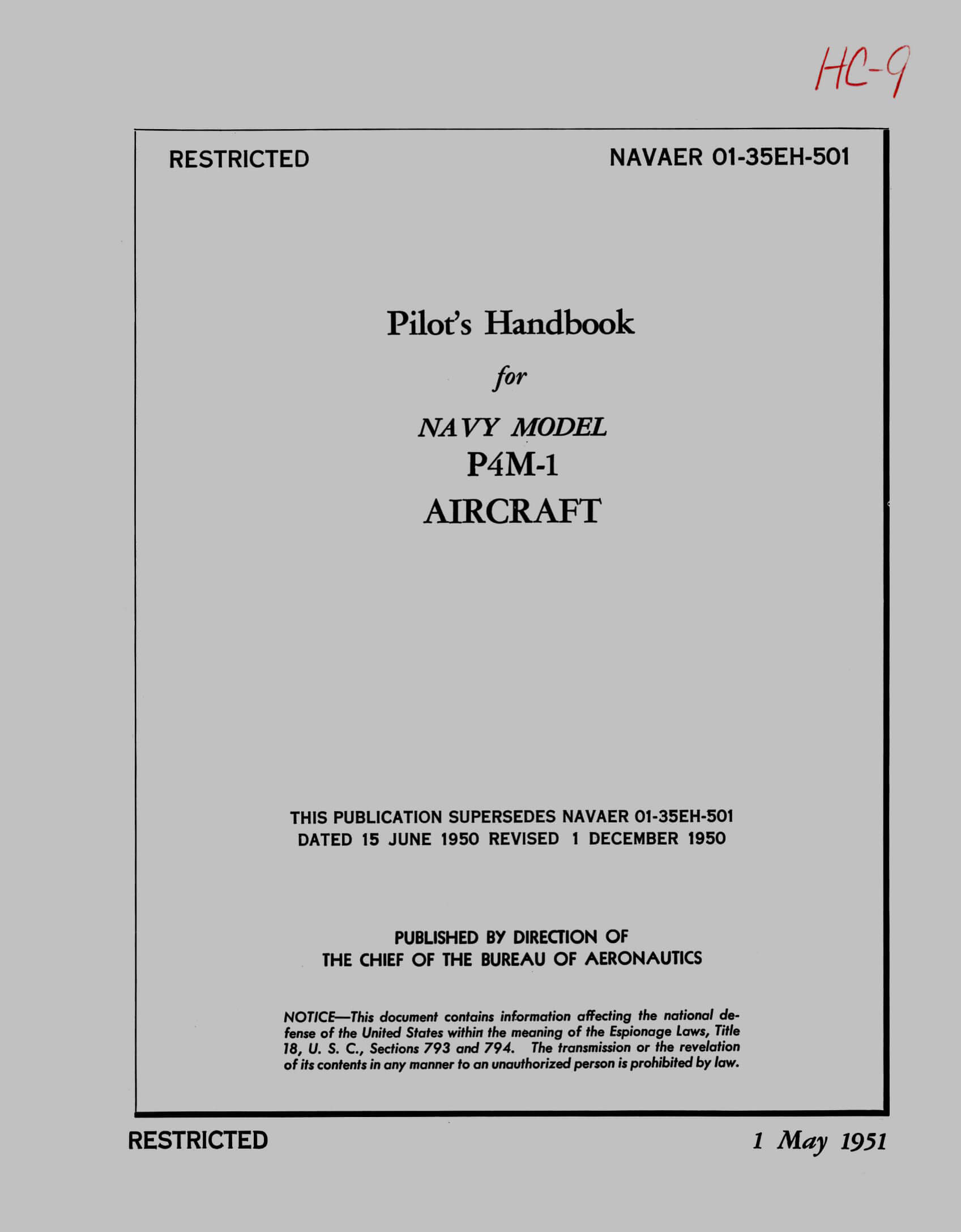 HC-9

RESTRICTED

NAVAER 01-35EH-501

Pilot's Handbook

for

NAVY MODEL

P4M-1

AIRCRAFT

THIS PUBLICATION SUPERSEDES NAVAER 01-35EH-501 DATED 15 JUNE 1950 REVISED 1 DECEMBER 1950

PUBLISHED BY DIRECTION OF THE CHIEF OF THE BUREAU OF AERONAUTICS

NOTICE—This document contains information affecting the national defense of the United States within the meaning of the Espionage Laws, Title 18, U. S. C., Sections 793 and 794. The transmission or the revelation of its contents in any manner to an unauthorized person is prohibited by law.

RESTRICTED

1 May 1951